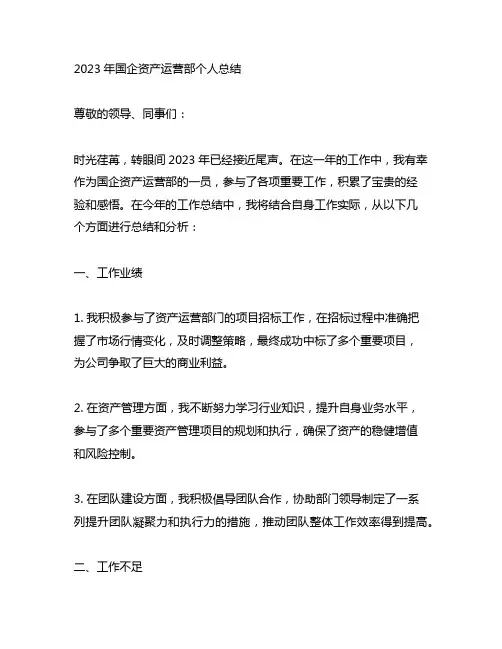 2023 年国企资产运营部个人总结

尊敬的领导、同事们：

时光荏苒，转眼间 2023 年已经接近尾声。在这一年的工作中，我有幸作为国企资产运营部的一员，参与了各项重要工作，积累了宝贵的经验和感悟。在今年的工作总结中，我将结合自身工作实际，从以下几个方面进行总结和分析：

一、工作业绩

1. 我积极参与了资产运营部门的项目招标工作，在招标过程中准确把握了市场行情变化，及时调整策略，最终成功中标了多个重要项目，为公司争取了巨大的商业利益。

2. 在资产管理方面，我不断努力学习行业知识，提升自身业务水平，参与了多个重要资产管理项目的规划和执行，确保了资产的稳健增值和风险控制。

3. 在团队建设方面，我积极倡导团队合作，协助部门领导制定了一系列提升团队凝聚力和执行力的措施，推动团队整体工作效率得到提高。

二、工作不足